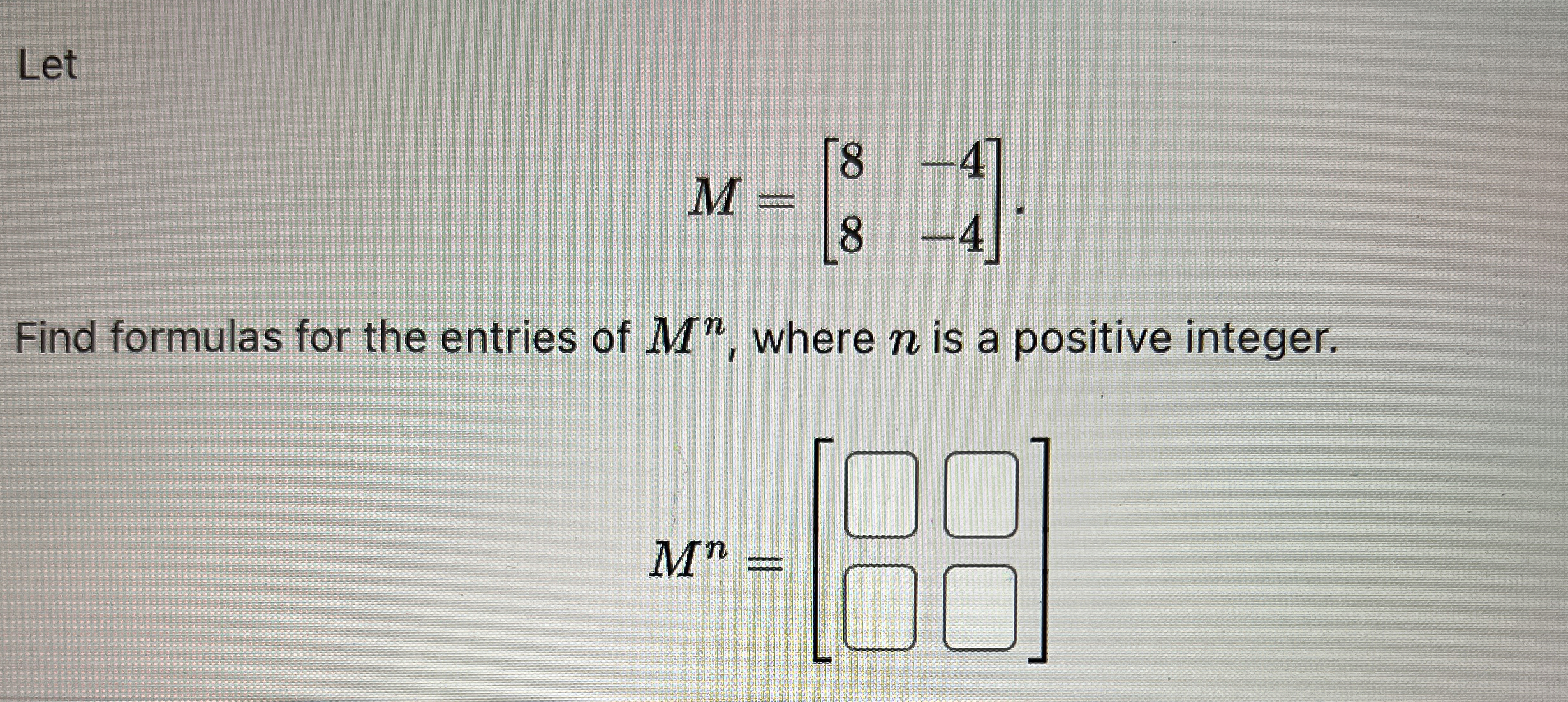 Let

$M = \begin{bmatrix} 8 & -4 \\ 8 & -4 \end{bmatrix}.$

Find formulas for the entries of $M^n$, where $n$ is a positive integer.

$M^n = \begin{bmatrix} ☐ & ☐ \\ ☐ & ☐ \end{bmatrix}$